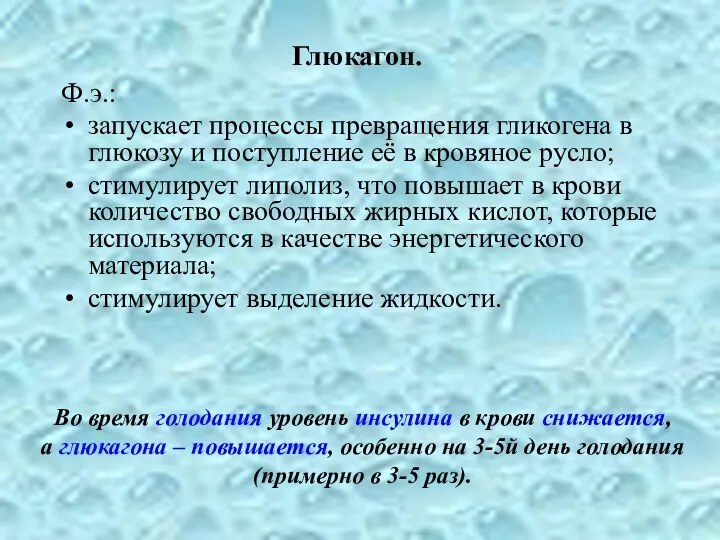 Глюкагон.

Ф.э.:

• запускает процессы превращения гликогена в глюкозу и поступление её в кровяное русло;
• стимулирует липолиз, что повышает в крови количество свободных жирных кислот, которые используются в качестве энергетического материала;
• стимулирует выделение жидкости.

Во время голодания уровень инсулина в крови снижается, а глюкагона – повышается, особенно на 3-5й день голодания (примерно в 3-5 раз).